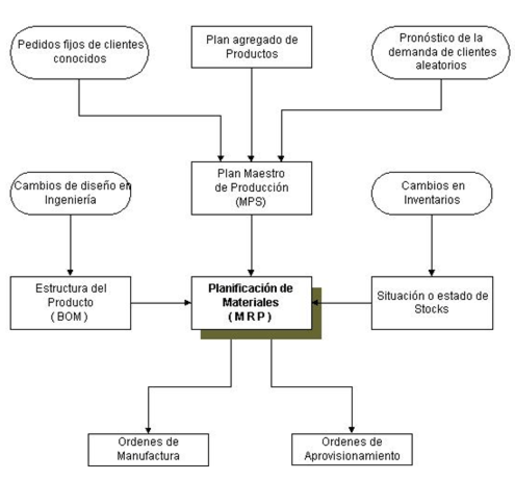 Pedidos fijos de clientes conocidos

Plan agregado de Productos

Pronóstico de la demanda de clientes aleatorios

Cambios de diseño en Ingeniería

Plan Maestro de Producción (MPS)

Cambios en Inventarios

Estructura del Producto ( BOM )

Planificación de Materiales ( M R P )

Situación o estado de Stocks

Ordenes de Manufactura

Ordenes de Aprovisionamiento